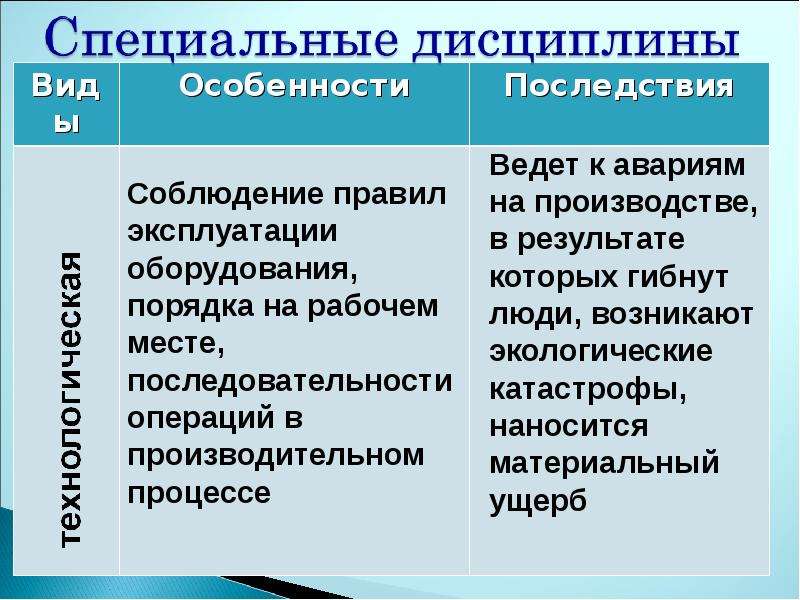 Специальные дисциплины

| Виды | Особенности | Последствия |
|---|---|---|
| технологическая | Соблюдение правил эксплуатации оборудования, порядка на рабочем месте, последовательности операций в производительном процессе | Ведет к авариям на производстве, в результате которых гибнут люди, возникают экологические катастрофы, наносится материальный ущерб |